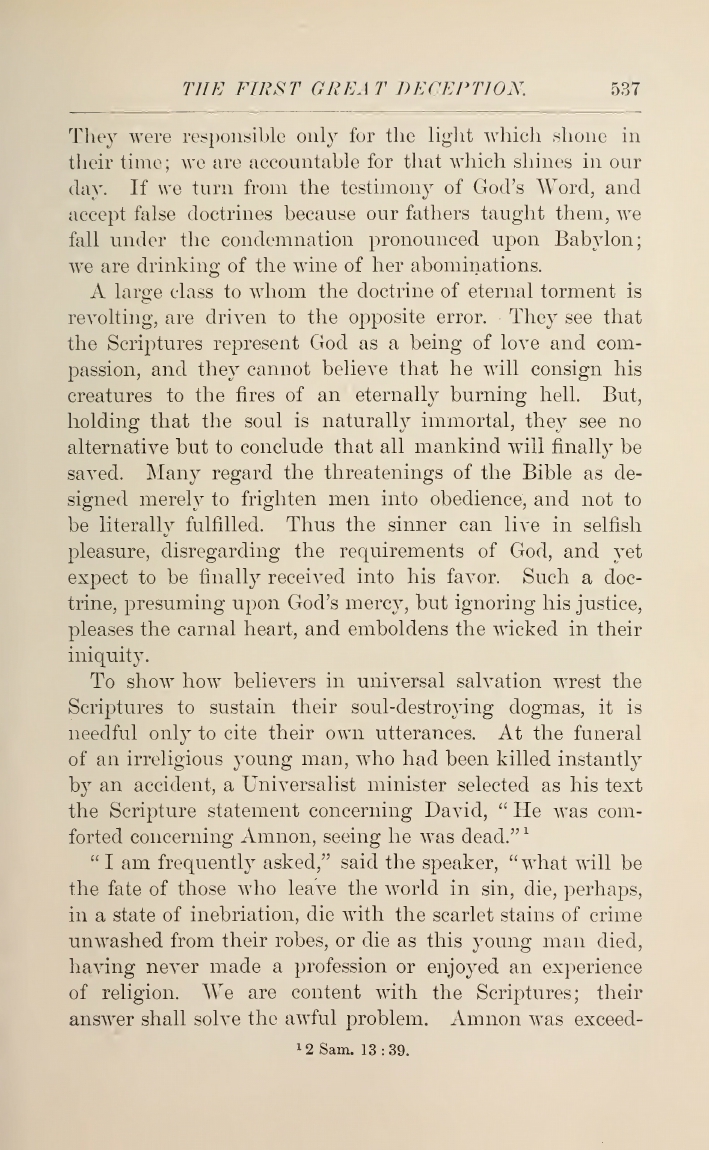 THE FIRST GREAT DECEPTION. 537

They were responsible only for the light which shone in their time; we are accountable for that which shines in our day. If we turn from the testimony of God's Word, and accept false doctrines because our fathers taught them, we fall under the condemnation pronounced upon Babylon; we are drinking of the wine of her abominations.

A large class to whom the doctrine of eternal torment is revolting, are driven to the opposite error. They see that the Scriptures represent God as a being of love and compassion, and they cannot believe that he will consign his creatures to the fires of an eternally burning hell. But, holding that the soul is naturally immortal, they see no alternative but to conclude that all mankind will finally be saved. Many regard the threatenings of the Bible as designed merely to frighten men into obedience, and not to be literally fulfilled. Thus the sinner can live in selfish pleasure, disregarding the requirements of God, and yet expect to be finally received into his favor. Such a doctrine, presuming upon God's mercy, but ignoring his justice, pleases the carnal heart, and emboldens the wicked in their iniquity.

To show how believers in universal salvation wrest the Scriptures to sustain their soul-destroying dogmas, it is needful only to cite their own utterances. At the funeral of an irreligious young man, who had been killed instantly by an accident, a Universalist minister selected as his text the Scripture statement concerning David, "He was comforted concerning Amnon, seeing he was dead."$^1$

"I am frequently asked," said the speaker, "what will be the fate of those who leave the world in sin, die, perhaps, in a state of inebriation, die with the scarlet stains of crime unwashed from their robes, or die as this young man died, having never made a profession or enjoyed an experience of religion. We are content with the Scriptures; their answer shall solve the awful problem. Amnon was exceed-

$^1$ 2 Sam. 13 : 39.